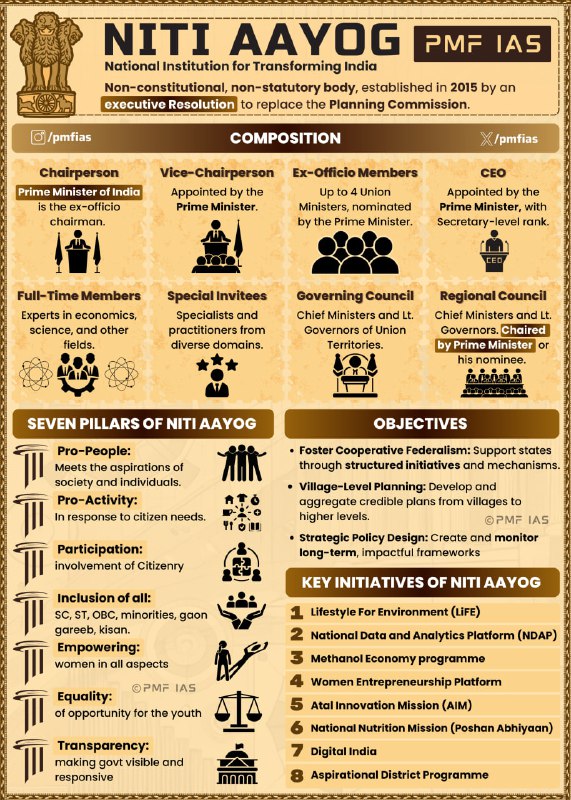 NITI AAYOG

PMF IAS

National Institution for Transforming India

Non-constitutional, non-statutory body, established in 2015 by an executive Resolution to replace the Planning Commission.

/pmfias

COMPOSITION

/pmfias

Chairperson
Prime Minister of India is the ex-officio chairman.

Vice-Chairperson
Appointed by the Prime Minister.

Ex-Officio Members
Up to 4 Union Ministers, nominated by the Prime Minister.

CEO
Appointed by the Prime Minister, with Secretary-level rank.

CEO

Full-Time Members
Experts in economics, science, and other fields.

Special Invitees
Specialists and practitioners from diverse domains.

Governing Council
Chief Ministers and Lt. Governors of Union Territories.

Regional Council
Chief Ministers and Lt. Governors. Chaired by Prime Minister or his nominee.

SEVEN PILLARS OF NITI AAYOG

Pro-People:
Meets the aspirations of society and individuals.

Pro-Activity:
In response to citizen needs.

Participation:
involvement of Citizenry

Inclusion of all:
SC, ST, OBC, minorities, gaon gareeb, kisan.

Empowering:
women in all aspects

©PMF IAS

Equality:
of opportunity for the youth

Transparency:
making govt visible and responsive

OBJECTIVES

• Foster Cooperative Federalism: Support states through structured initiatives and mechanisms.

• Village-Level Planning: Develop and aggregate credible plans from villages to higher levels.

©PMF IAS

• Strategic Policy Design: Create and monitor long-term, impactful frameworks

KEY INITIATIVES OF NITI AAYOG

1 Lifestyle For Environment (LiFE)
2 National Data and Analytics Platform (NDAP)
3 Methanol Economy programme
4 Women Entrepreneurship Platform
5 Atal Innovation Mission (AIM)
6 National Nutrition Mission (Poshan Abhiyaan)
7 Digital India
8 Aspirational District Programme